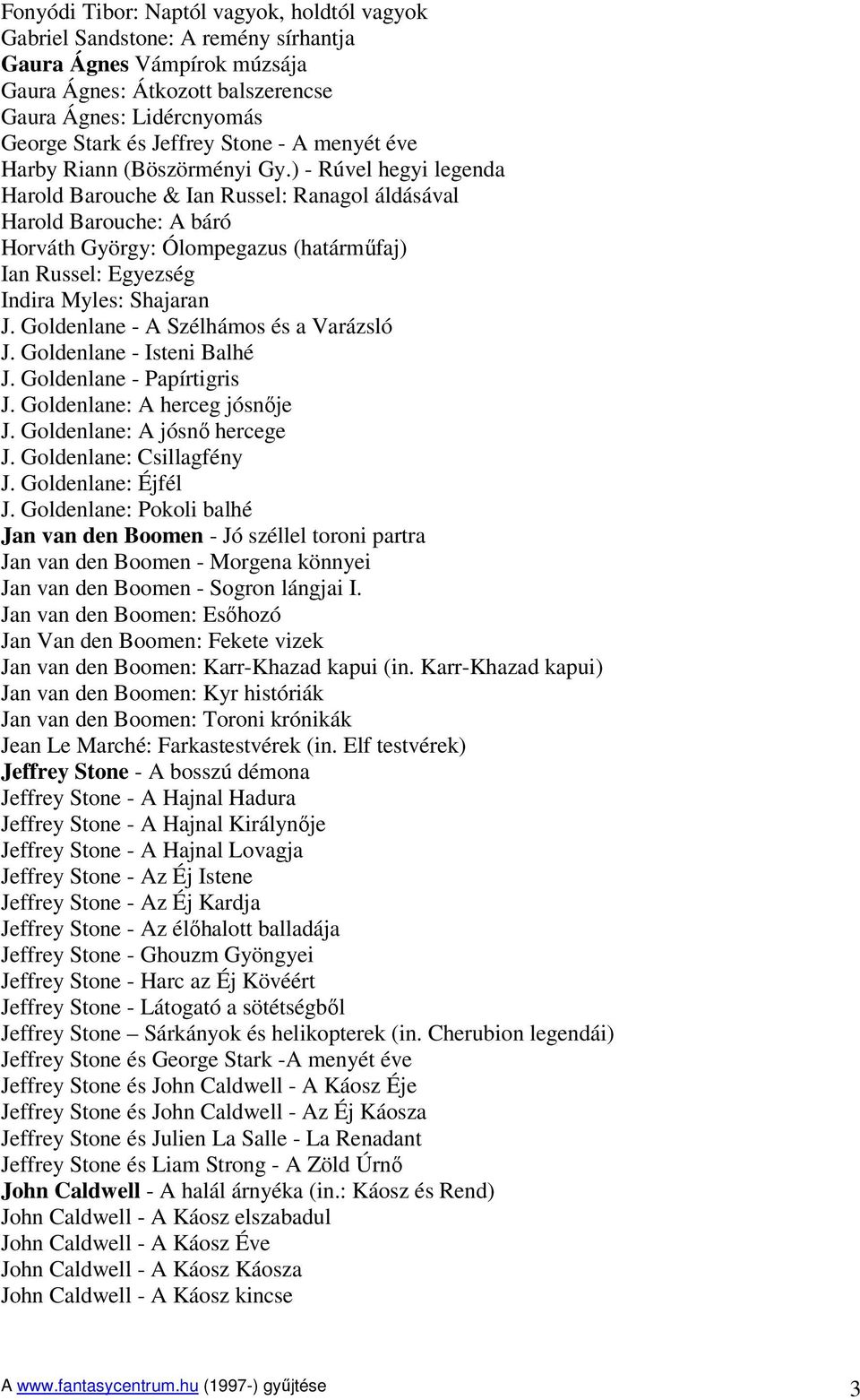 Fonyódi Tibor: Naptól vagyok, holdtól vagyok
Gabriel Sandstone: A remény sírhantja
Gaura Ágnes Vámpírok múzsája
Gaura Ágnes: Átkozott balszerencse
Gaura Ágnes: Lidércnyomás
George Stark és Jeffrey Stone - A menyét éve
Harby Riann (Böszörményi Gy.) - Rúvel hegyi legenda
Harold Barouche & Ian Russel: Ranagol áldásával
Harold Barouche: A báró
Horváth György: Ólompegazus (határműfaj)
Ian Russel: Egyezség
Indira Myles: Shajaran
J. Goldenlane - A Szélhámos és a Varázsló
J. Goldenlane - Isteni Balhé
J. Goldenlane - Papírtigris
J. Goldenlane: A herceg jósnője
J. Goldenlane: A jósnő hercege
J. Goldenlane: Csillagfény
J. Goldenlane: Éjfél
J. Goldenlane: Pokoli balhé
Jan van den Boomen - Jó széllel toroni partra
Jan van den Boomen - Morgena könnyei
Jan van den Boomen - Sogron lángjai I.
Jan van den Boomen: Esőhozó
Jan Van den Boomen: Fekete vizek
Jan van den Boomen: Karr-Khazad kapui (in. Karr-Khazad kapui)
Jan van den Boomen: Kyr históriák
Jan van den Boomen: Toroni krónikák
Jean Le Marché: Farkastestvérek (in. Elf testvérek)
Jeffrey Stone - A bosszú démona
Jeffrey Stone - A Hajnal Hadura
Jeffrey Stone - A Hajnal Királynője
Jeffrey Stone - A Hajnal Lovagja
Jeffrey Stone - Az Éj Istene
Jeffrey Stone - Az Éj Kardja
Jeffrey Stone - Az élőhalott balladája
Jeffrey Stone - Ghouzm Gyöngyei
Jeffrey Stone - Harc az Éj Kövéért
Jeffrey Stone - Látogató a sötétségből
Jeffrey Stone – Sárkányok és helikopterek (in. Cherubion legendái)
Jeffrey Stone és George Stark -A menyét éve
Jeffrey Stone és John Caldwell - A Káosz Éje
Jeffrey Stone és John Caldwell - Az Éj Káosza
Jeffrey Stone és Julien La Salle - La Renadant
Jeffrey Stone és Liam Strong - A Zöld Úrnő
John Caldwell - A halál árnyéka (in.: Káosz és Rend)
John Caldwell - A Káosz elszabadul
John Caldwell - A Káosz Éve
John Caldwell - A Káosz Káosza
John Caldwell - A Káosz kincse

A www.fantasycentrum.hu (1997-) gyűjtése 3